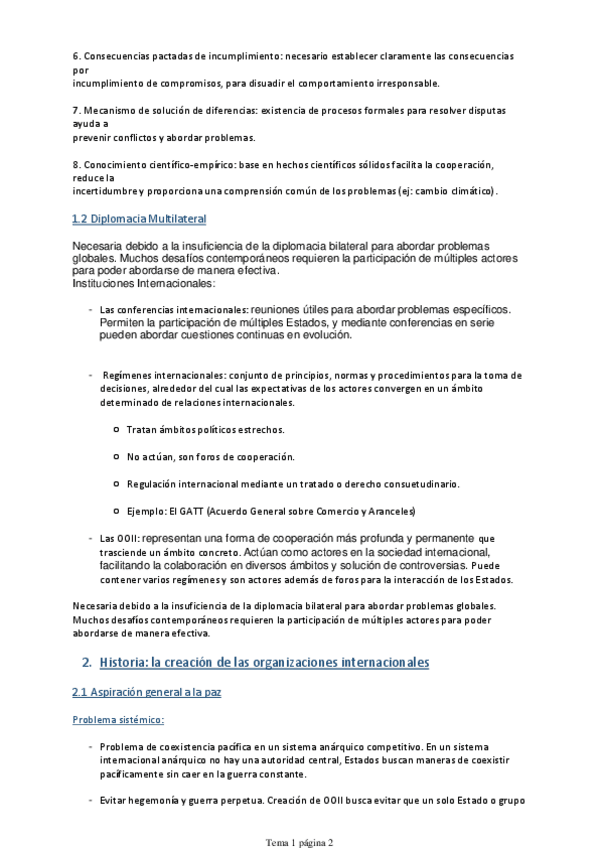 6. Consecuencias pactadas de incumplimiento: necesario establecer claramente las consecuencias por
incumplimiento de compromisos, para disuadir el comportamiento irresponsable.

7. Mecanismo de solución de diferencias: existencia de procesos formales para resolver disputas ayuda a
prevenir conflictos y abordar problemas.

8. Conocimiento científico-empírico: base en hechos científicos sólidos facilita la cooperación, reduce la
incertidumbre y proporciona una comprensión común de los problemas (ej: cambio climático).

1.2 Diplomacia Multilateral

Necesaria debido a la insuficiencia de la diplomacia bilateral para abordar problemas globales. Muchos desafíos contemporáneos requieren la participación de múltiples actores para poder abordarse de manera efectiva.
Instituciones Internacionales:

- Las conferencias internacionales: reuniones útiles para abordar problemas específicos. Permiten la participación de múltiples Estados, y mediante conferencias en serie pueden abordar cuestiones continuas en evolución.

- Regímenes internacionales: conjunto de principios, normas y procedimientos para la toma de decisiones, alrededor del cual las expectativas de los actores convergen en un ámbito determinado de relaciones internacionales.

  o Tratan ámbitos políticos estrechos.

  o No actúan, son foros de cooperación.

  o Regulación internacional mediante un tratado o derecho consuetudinario.

  o Ejemplo: El GATT (Acuerdo General sobre Comercio y Aranceles)

- Las OOII: representan una forma de cooperación más profunda y permanente que trasciende un ámbito concreto. Actúan como actores en la sociedad internacional, facilitando la colaboración en diversos ámbitos y solución de controversias. Puede contener varios regímenes y son actores además de foros para la interacción de los Estados.

Necesaria debido a la insuficiencia de la diplomacia bilateral para abordar problemas globales. Muchos desafíos contemporáneos requieren la participación de múltiples actores para poder abordarse de manera efectiva.

2. Historia: la creación de las organizaciones internacionales

2.1 Aspiración general a la paz

Problema sistémico:

- Problema de coexistencia pacífica en un sistema anárquico competitivo. En un sistema internacional anárquico no hay una autoridad central, Estados buscan maneras de coexistir pacíficamente sin caer en la guerra constante.

- Evitar hegemonía y guerra perpetua. Creación de OOII busca evitar que un solo Estado o grupo

Tema 1 página 2